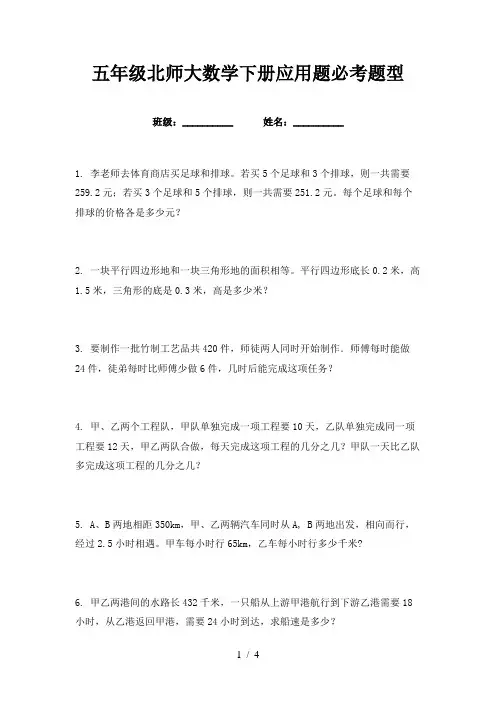 五年级北师大数学下册应用题必考题型

班级：__________ 姓名：__________

1. 李老师去体育商店买足球和排球。若买5个足球和3个排球，则一共需要259.2元；若买3个足球和5个排球，则一共需要251.2元。每个足球和每个排球的价格各是多少元？

2. 一块平行四边形地和一块三角形地的面积相等。平行四边形底长0.2米，高1.5米，三角形的底是0.3米，高是多少米？

3. 要制作一批竹制工艺品共420件，师徒两人同时开始制作。师傅每时能做24件，徒弟每时比师傅少做6件，几时后能完成这项任务？

4. 甲、乙两个工程队，甲队单独完成一项工程要10天，乙队单独完成同一项工程要12天，甲乙两队合做，每天完成这项工程的几分之几？甲队一天比乙队多完成这项工程的几分之几？

5. A、B两地相距350km，甲、乙两辆汽车同时从A，B两地出发，相向而行，经过2.5小时相遇。甲车每小时行65km，乙车每小时行多少千米?

6. 甲乙两港间的水路长432千米，一只船从上游甲港航行到下游乙港需要18小时，从乙港返回甲港，需要24小时到达，求船速是多少？

1 / 4